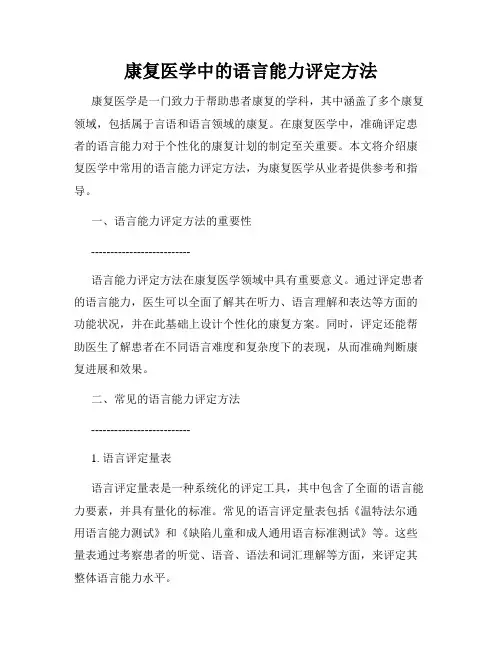 康复医学中的语言能力评定方法

康复医学是一门致力于帮助患者康复的学科，其中涵盖了多个康复领域，包括属于言语和语言领域的康复。在康复医学中，准确评定患者的语言能力对于个性化的康复计划的制定至关重要。本文将介绍康复医学中常用的语言能力评定方法，为康复医学从业者提供参考和指导。

一、语言能力评定方法的重要性

--------------------------

语言能力评定方法在康复医学领域中具有重要意义。通过评定患者的语言能力，医生可以全面了解其在听力、语言理解和表达等方面的功能状况，并在此基础上设计个性化的康复方案。同时，评定还能帮助医生了解患者在不同语言难度和复杂度下的表现，从而准确判断康复进展和效果。

二、常见的语言能力评定方法

--------------------------

1. 语言评定量表

语言评定量表是一种系统化的评定工具，其中包含了全面的语言能力要素，并具有量化的标准。常见的语言评定量表包括《温特法尔通用语言能力测试》和《缺陷儿童和成人通用语言标准测试》等。这些量表通过考察患者的听觉、语音、语法和词汇理解等方面，来评定其整体语言能力水平。